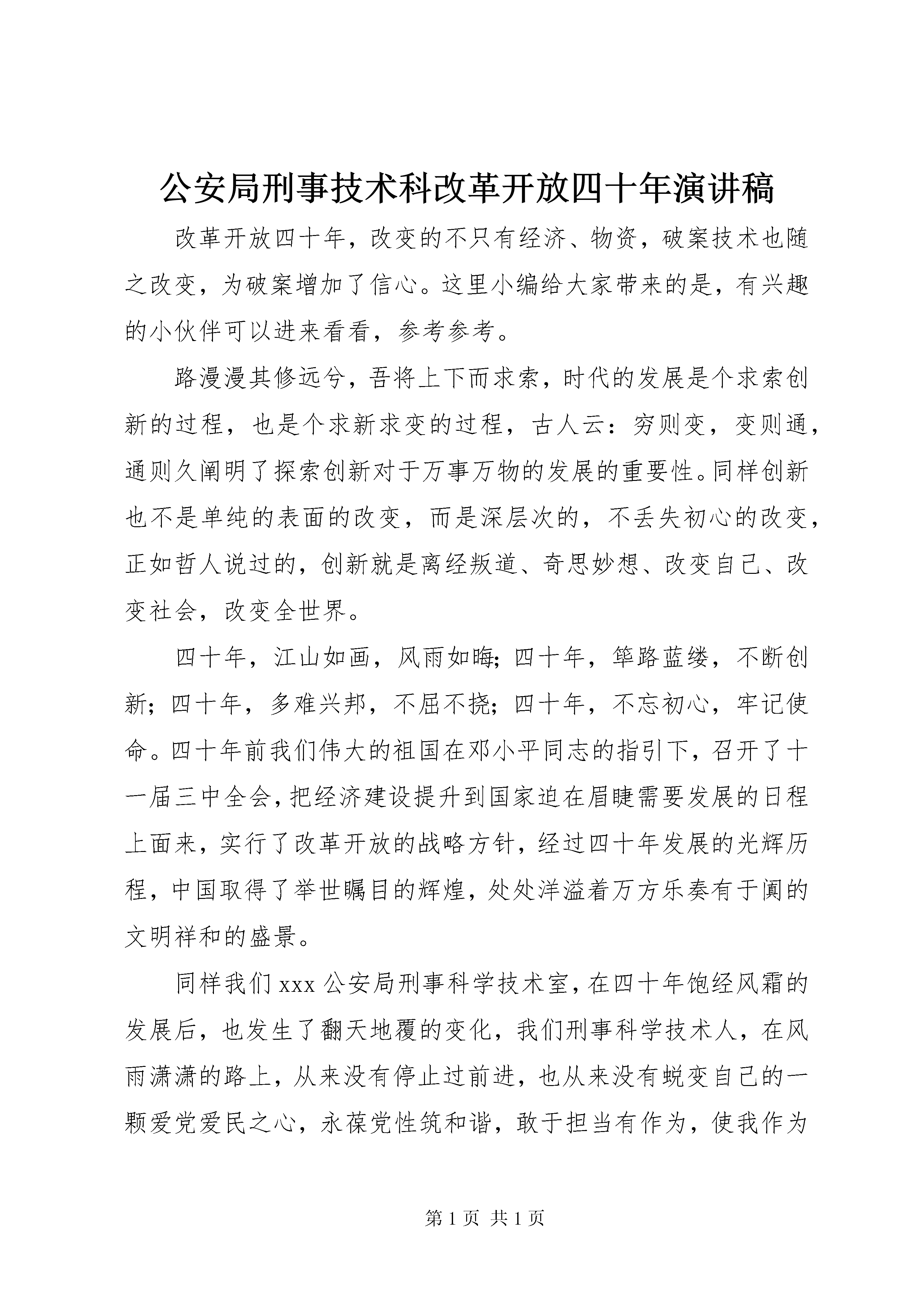 公安局刑事技术科改革开放四十年演讲稿

改革开放四十年，改变的不只有经济、物资，破案技术也随之改变，为破案增加了信心。这里小编给大家带来的是，有兴趣的小伙伴可以进来看看，参考参考。

路漫漫其修远兮，吾将上下而求索，时代的发展是个求索创新的过程，也是个求新求变的过程，古人云：穷则变，变则通，通则久阐明了探索创新对于万事万物的发展的重要性。同样创新也不是单纯的表面的改变，而是深层次的，不丢失初心的改变，正如哲人说过的，创新就是离经叛道、奇思妙想、改变自己、改变社会，改变全世界。

四十年，江山如画，风雨如晦;四十年，筚路蓝缕，不断创新;四十年，多难兴邦，不屈不挠;四十年，不忘初心，牢记使命。四十年前我们伟大的祖国在邓小平同志的指引下，召开了十一届三中全会，把经济建设提升到国家迫在眉睫需要发展的日程上面来，实行了改革开放的战略方针，经过四十年发展的光辉历程，中国取得了举世瞩目的辉煌，处处洋溢着万方乐奏有于阗的文明祥和的盛景。

同样我们 xxx 公安局刑事科学技术室，在四十年饱经风霜的发展后，也发生了翻天地覆的变化，我们刑事科学技术人，在风雨潇潇的路上，从来没有停止过前进，也从来没有蜕变自己的一颗爱党爱民之心，永葆党性筑和谐，敢于担当有作为，使我作为

第 1 页 共 1 页